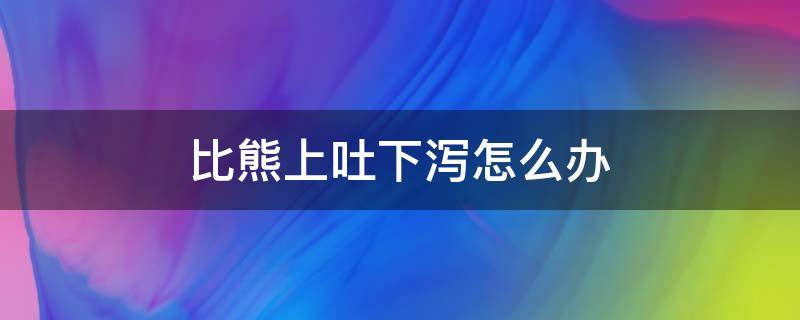 比熊上吐下泻怎么办